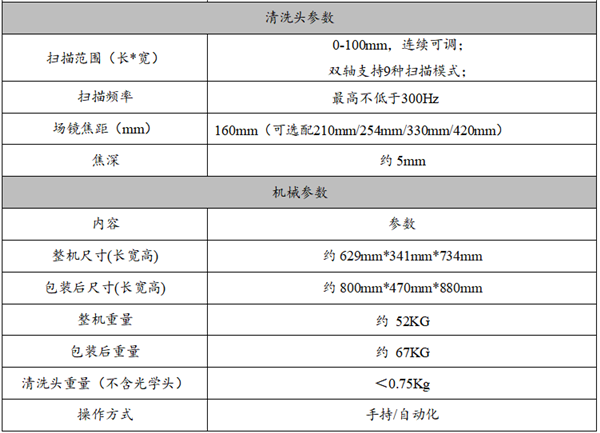 | 清洗头参数 | |
|---|---|
| 扫描范围（长*宽） | 0-100mm，连续可调；双轴支持9种扫描模式； |
| 扫描频率 | 最高不低于300Hz |
| 场镜焦距（mm） | 160mm（可选配210mm/254mm/330mm/420mm） |
| 焦深 | 约 5mm |
| 机械参数 | |
| 内容 | 参数 |
| 整机尺寸(长宽高) | 约 629mm*341mm*734mm |
| 包装后尺寸(长宽高) | 约 800mm*470mm*880mm |
| 整机重量 | 约 52KG |
| 包装后重量 | 约 67KG |
| 清洗头重量（不含光学头） | ＜0.75Kg |
| 操作方式 | 手持/自动化 |